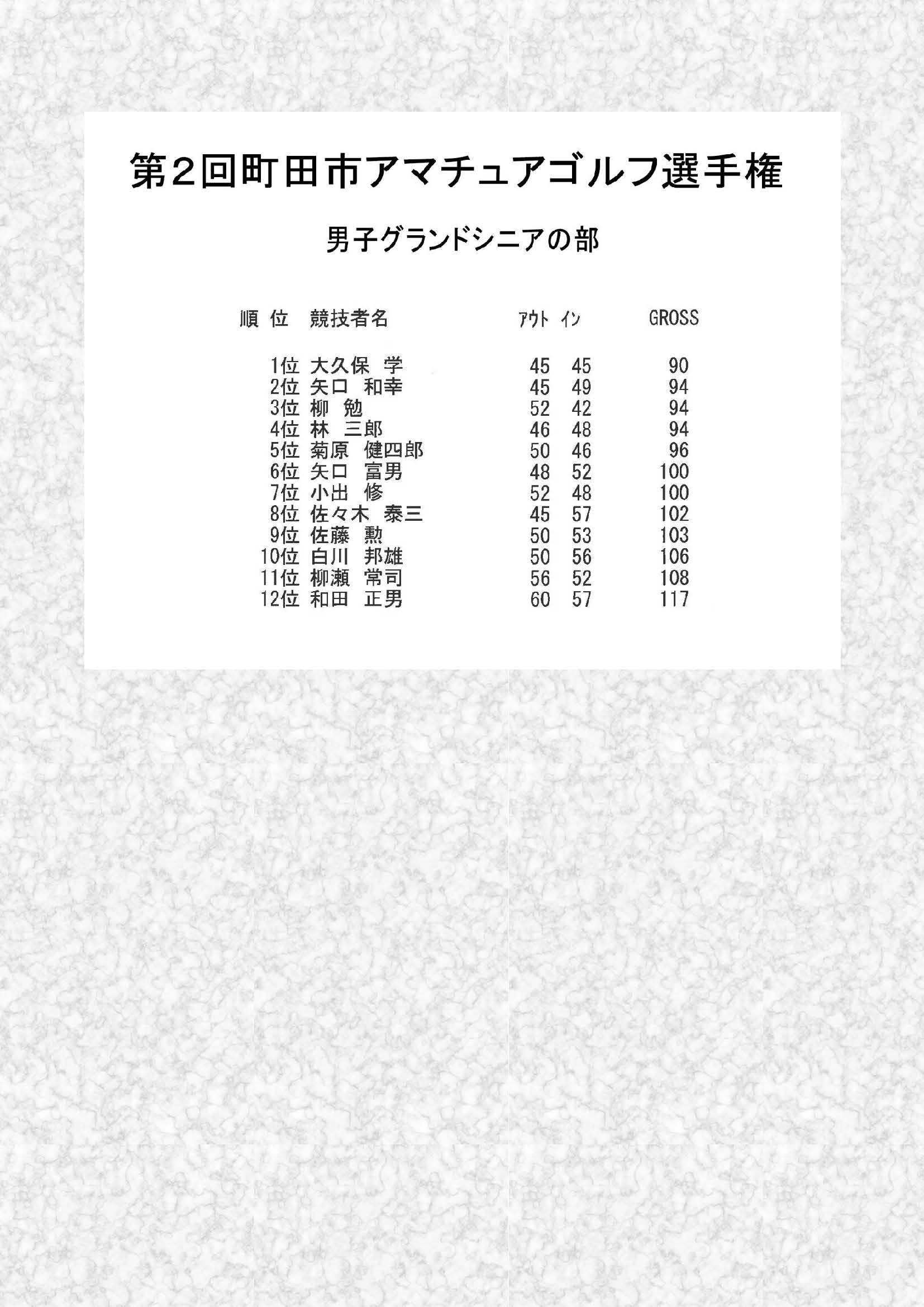 第2回町田市アマチュアゴルフ選手権

男子グランドシニアの部

| 順位 | 競技者名 | ｱｳﾄ | ｲﾝ | GROSS |
|---|---|---|---|---|
| 1位 | 大久保 学 | 45 | 45 | 90 |
| 2位 | 矢口 和幸 | 45 | 49 | 94 |
| 3位 | 柳 勉 | 52 | 42 | 94 |
| 4位 | 林 三郎 | 46 | 48 | 94 |
| 5位 | 菊原 健四郎 | 50 | 46 | 96 |
| 6位 | 矢口 富男 | 48 | 52 | 100 |
| 7位 | 小出 修 | 52 | 48 | 100 |
| 8位 | 佐々木 泰三 | 45 | 57 | 102 |
| 9位 | 佐藤 勲 | 50 | 53 | 103 |
| 10位 | 白川 邦雄 | 50 | 56 | 106 |
| 11位 | 柳瀬 常司 | 56 | 52 | 108 |
| 12位 | 和田 正男 | 60 | 57 | 117 |